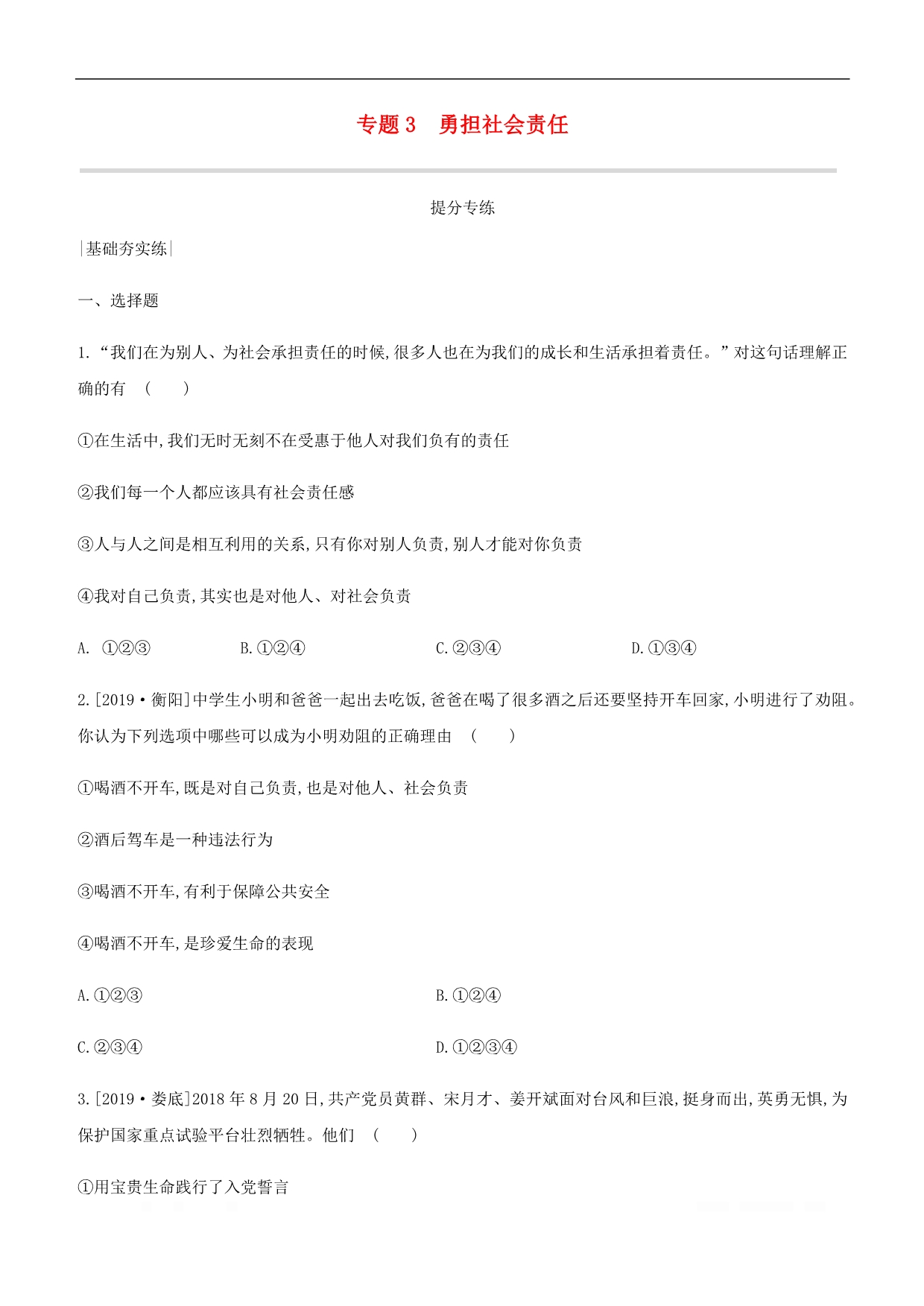 专题 3　勇担社会责任

提分专练

|基础夯实练|

一、选择题

1.“我们在为别人、为社会承担责任的时候,很多人也在为我们的成长和生活承担着责任。”对这句话理解正确的有　(　　)

①在生活中,我们无时无刻不在受惠于他人对我们负有的责任

②我们每一个人都应该具有社会责任感

③人与人之间是相互利用的关系,只有你对别人负责,别人才能对你负责

④我对自己负责,其实也是对他人、对社会负责

A. ①②③　　B.①②④　　C.②③④　　D.①③④

2.[2019·衡阳]中学生小明和爸爸一起出去吃饭,爸爸在喝了很多酒之后还要坚持开车回家,小明进行了劝阻。你认为下列选项中哪些可以成为小明劝阻的正确理由　(　　)

①喝酒不开车,既是对自己负责,也是对他人、社会负责

②酒后驾车是一种违法行为

③喝酒不开车,有利于保障公共安全

④喝酒不开车,是珍爱生命的表现

A.①②③　　B.①②④

C.②③④　　D.①②③④

3.[2019·娄底]2018 年 8 月 20 日,共产党员黄群、宋月才、姜开斌面对台风和巨浪,挺身而出,英勇无惧,为保护国家重点试验平台壮烈牺牲。他们　(　　)

①用宝贵生命践行了入党誓言